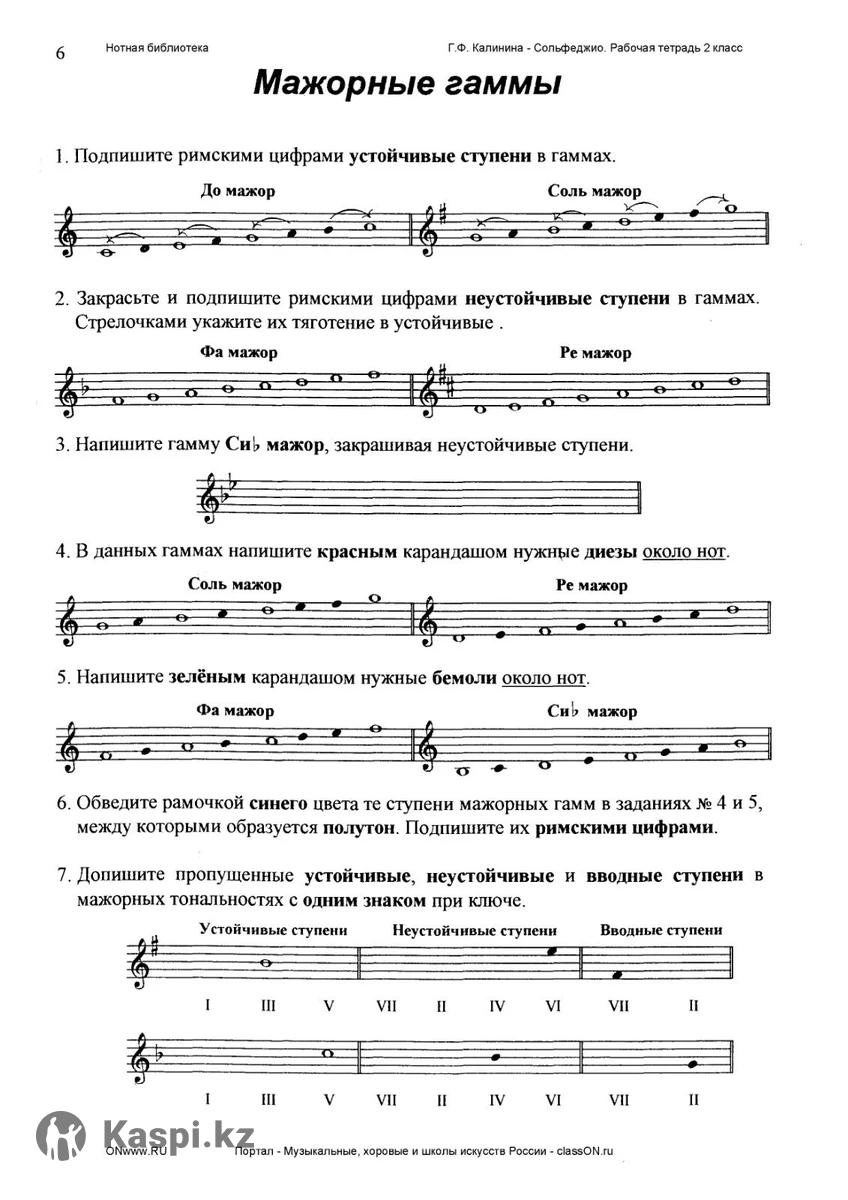 6 Нотная библиотека Г.Ф. Калинина - Сольфеджио. Рабочая тетрадь 2 класс

Мажорные гаммы

1. Подпишите римскими цифрами устойчивые ступени в гаммах.

До мажор

Соль мажор

2. Закрасьте и подпишите римскими цифрами неустойчивые ступени в гаммах. Стрелочками укажите их тяготение в устойчивые .

Фа мажор

Ре мажор

3. Напишите гамму Си♭ мажор, закрашивая неустойчивые ступени.

4. В данных гаммах напишите красным карандашом нужные диезы около нот.

Соль мажор

Ре мажор

5. Напишите зелёным карандашом нужные бемоли около нот.

Фа мажор

Си♭ мажор

6. Обведите рамочкой синего цвета те ступени мажорных гамм в заданиях № 4 и 5, между которыми образуется полутон. Подпишите их римскими цифрами.

7. Допишите пропущенные устойчивые, неустойчивые и вводные ступени в мажорных тональностях с одним знаком при ключе.

Устойчивые ступени Неустойчивые ступени Вводные ступени

I III V VII II IV VI VII II

I III V VII II IV VI VII II

Kaspi.kz

ONwww.RU Портал - Музыкальные, хоровые и школы искусств России - classON.ru